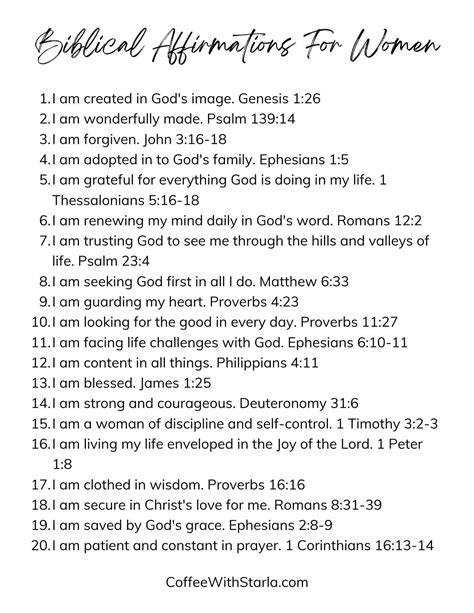 Biblical Affirmations For Women

1. I am created in God's image. Genesis 1:26
2. I am wonderfully made. Psalm 139:14
3. I am forgiven. John 3:16-18
4. I am adopted in to God's family. Ephesians 1:5
5. I am grateful for everything God is doing in my life. 1 Thessalonians 5:16-18
6. I am renewing my mind daily in God's word. Romans 12:2
7. I am trusting God to see me through the hills and valleys of life. Psalm 23:4
8. I am seeking God first in all I do. Matthew 6:33
9. I am guarding my heart. Proverbs 4:23
10. I am looking for the good in every day. Proverbs 11:27
11. I am facing life challenges with God. Ephesians 6:10-11
12. I am content in all things. Philippians 4:11
13. I am blessed. James 1:25
14. I am strong and courageous. Deuteronomy 31:6
15. I am a woman of discipline and self-control. 1 Timothy 3:2-3
16. I am living my life enveloped in the Joy of the Lord. 1 Peter 1:8
17. I am clothed in wisdom. Proverbs 16:16
18. I am secure in Christ's love for me. Romans 8:31-39
19. I am saved by God's grace. Ephesians 2:8-9
20. I am patient and constant in prayer. 1 Corinthians 16:13-14

CoffeeWithStarla.com